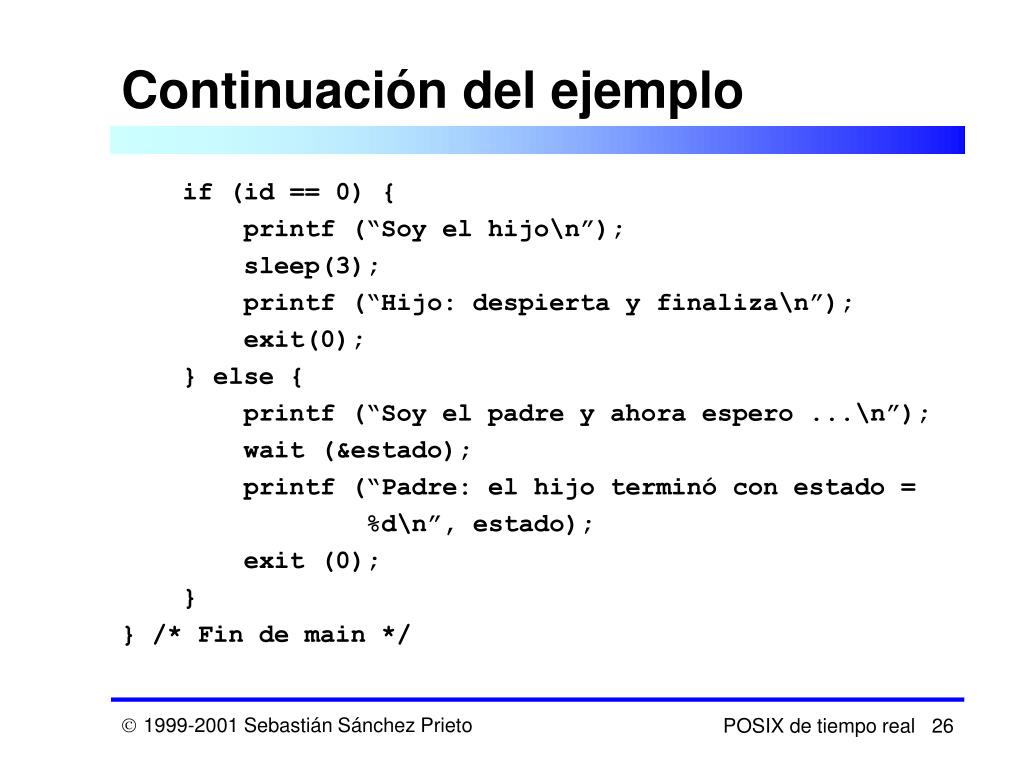 Continuación del ejemplo

if (id == 0) {
printf ("Soy el hijo\n");
sleep(3);
printf ("Hijo: despierta y finaliza\n");
exit(0);
} else {
printf ("Soy el padre y ahora espero ...\n");
wait (&estado);
printf ("Padre: el hijo terminó con estado =
%d\n", estado);
exit (0);
}
} /* Fin de main */

© 1999-2001 Sebastián Sánchez Prieto

POSIX de tiempo real 26